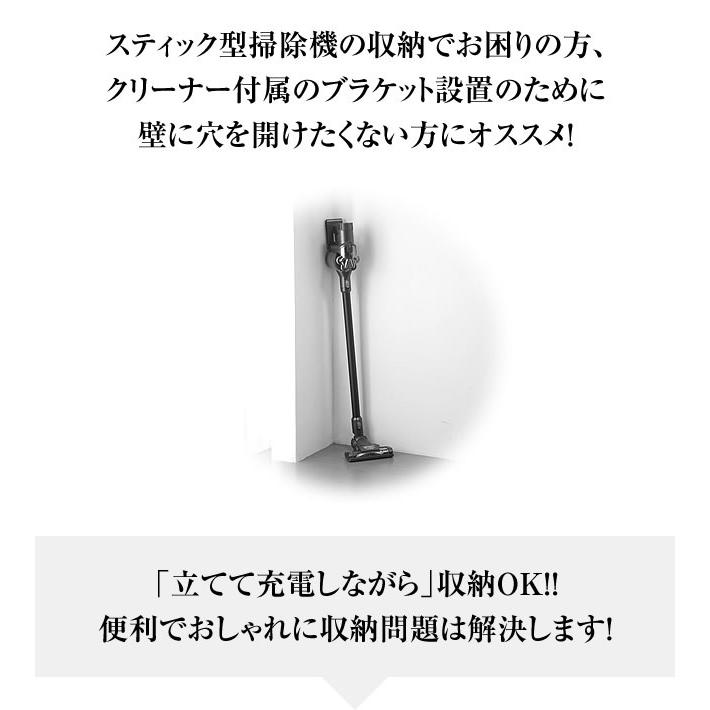 スティック型掃除機の収納でお困りの方、
クリーナー付属のブラケット設置のために
壁に穴を開けたくない方にオススメ!

「立てて充電しながら」収納OK!!
便利でおしゃれに収納問題は解決します!